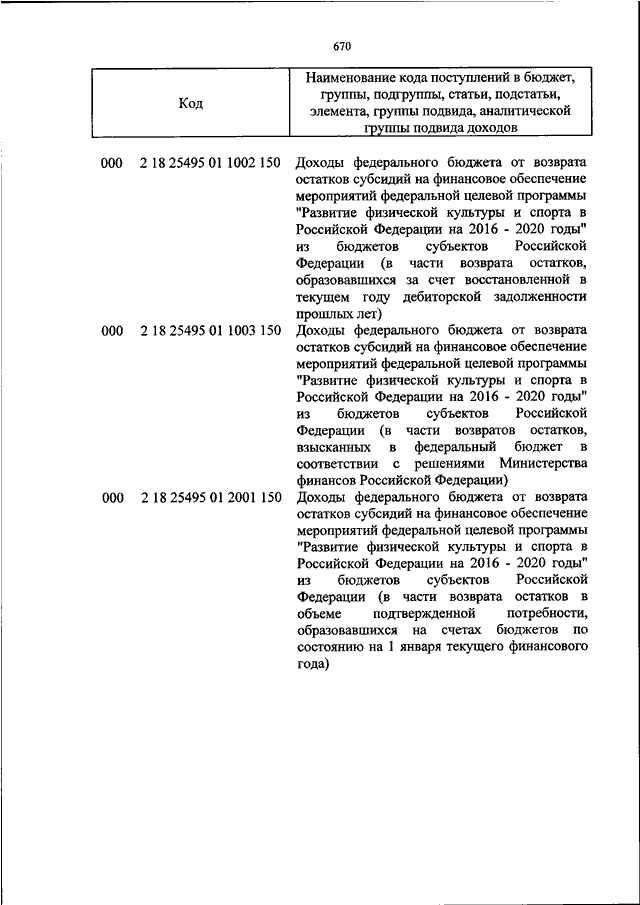 670

| Код | Наименование кода поступлений в бюджет, группы, подгруппы, статьи, подстатьи, элемента, группы подвида, аналитической группы подвида доходов |
|---|---|
| 000 2 18 25495 01 1002 150 | Доходы федерального бюджета от возврата остатков субсидий на финансовое обеспечение мероприятий федеральной целевой программы "Развитие физической культуры и спорта в Российской Федерации на 2016 - 2020 годы" из бюджетов субъектов Российской Федерации (в части возврата остатков, образовавшихся за счет восстановленной в текущем году дебиторской задолженности прошлых лет) |
| 000 2 18 25495 01 1003 150 | Доходы федерального бюджета от возврата остатков субсидий на финансовое обеспечение мероприятий федеральной целевой программы "Развитие физической культуры и спорта в Российской Федерации на 2016 - 2020 годы" из бюджетов субъектов Российской Федерации (в части возвратов остатков, взысканных в федеральный бюджет в соответствии с решениями Министерства финансов Российской Федерации) |
| 000 2 18 25495 01 2001 150 | Доходы федерального бюджета от возврата остатков субсидий на финансовое обеспечение мероприятий федеральной целевой программы "Развитие физической культуры и спорта в Российской Федерации на 2016 - 2020 годы" из бюджетов субъектов Российской Федерации (в части возврата остатков в объеме подтвержденной потребности, образовавшихся на счетах бюджетов по состоянию на 1 января текущего финансового года) |